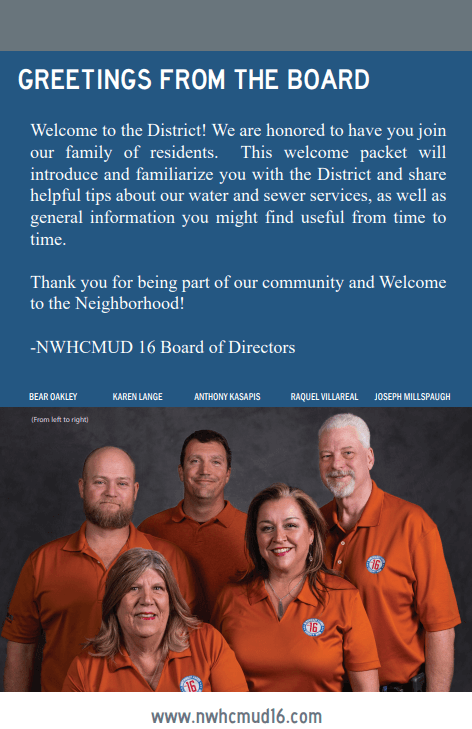 GREETINGS FROM THE BOARD

Welcome to the District! We are honored to have you join our family of residents. This welcome packet will introduce and familiarize you with the District and share helpful tips about our water and sewer services, as well as general information you might find useful from time to time.

Thank you for being part of our community and Welcome to the Neighborhood!

-NWHCMUD 16 Board of Directors

BEAR OAKLEY KAREN LANGE ANTHONY KASAPIS RAQUEL VILLAREAL JOSEPH MILLSPAUGH

(From left to right)

16

16

16

www.nwhcmud16.com